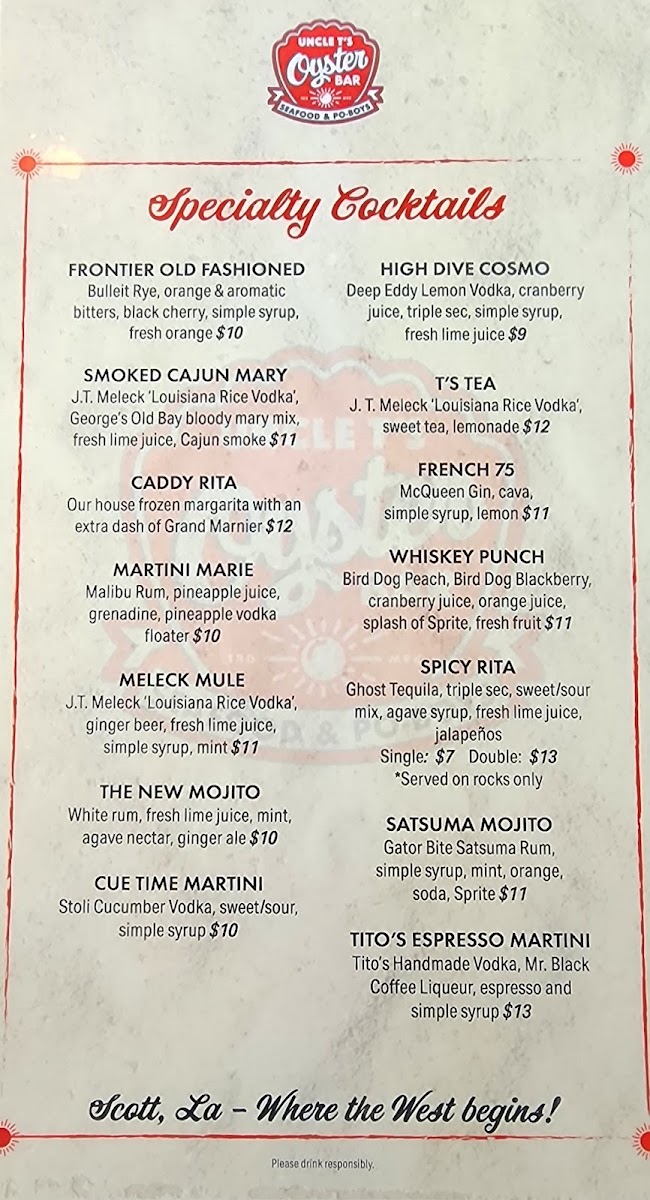 UNCLE T'S
Oyster
BAR
SEAFOOD & PO-BOYS

Specialty Cocktails

FRONTIER OLD FASHIONED
Bulleit Rye, orange & aromatic bitters, black cherry, simple syrup, fresh orange $10

SMOKED CAJUN MARY
J.T. Meleck 'Louisiana Rice Vodka', George's Old Bay bloody mary mix, fresh lime juice, Cajun smoke $11

CADDY RITA
Our house frozen margarita with an extra dash of Grand Marnier $12

MARTINI MARIE
Malibu Rum, pineapple juice, grenadine, pineapple vodka floater $10

MELECK MULE
J.T. Meleck 'Louisiana Rice Vodka', ginger beer, fresh lime juice, simple syrup, mint $11

THE NEW MOJITO
White rum, fresh lime juice, mint, agave nectar, ginger ale $10

CUE TIME MARTINI
Stoli Cucumber Vodka, sweet/sour, simple syrup $10

HIGH DIVE COSMO
Deep Eddy Lemon Vodka, cranberry juice, triple sec, simple syrup, fresh lime juice $9

T'S TEA
J. T. Meleck 'Louisiana Rice Vodka', sweet tea, lemonade $12

FRENCH 75
McQueen Gin, cava, simple syrup, lemon $11

WHISKEY PUNCH
Bird Dog Peach, Bird Dog Blackberry, cranberry juice, orange juice, splash of Sprite, fresh fruit $11

SPICY RITA
Ghost Tequila, triple sec, sweet/sour mix, agave syrup, fresh lime juice, jalapeños
Single: $7 Double: $13
*Served on rocks only

SATSUMA MOJITO
Gator Bite Satsuma Rum, simple syrup, mint, orange, soda, Sprite $11

TITO'S ESPRESSO MARTINI
Tito's Handmade Vodka, Mr. Black Coffee Liqueur, espresso and simple syrup $13

Scott, La - Where the West begins!

Please drink responsibly.